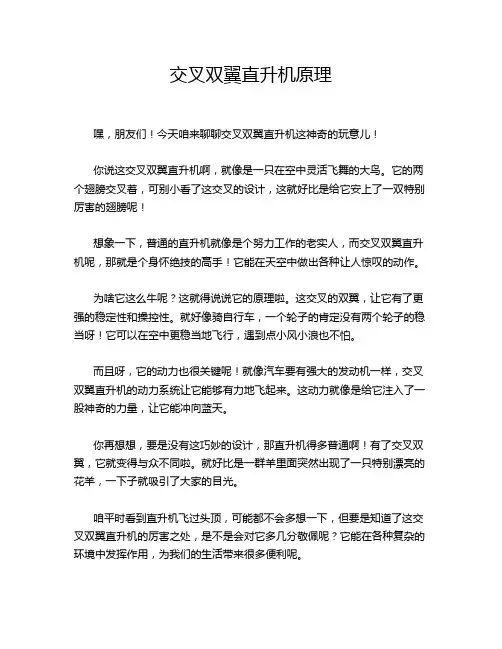 交叉双翼直升机原理

嘿，朋友们！今天咱来聊聊交叉双翼直升机这神奇的玩意儿！

你说这交叉双翼直升机啊，就像是一只在空中灵活飞舞的大鸟。它的两个翅膀交叉着，可别小看了这交叉的设计，这就好比是给它安上了一双特别厉害的翅膀呢！

想象一下，普通的直升机就像是个努力工作的老实人，而交叉双翼直升机呢，那就是个身怀绝技的高手！它能在天空中做出各种让人惊叹的动作。

为啥它这么牛呢？这就得说说它的原理啦。这交叉的双翼，让它有了更强的稳定性和操控性。就好像骑自行车，一个轮子的肯定没有两个轮子的稳当呀！它可以在空中更稳当地飞行，遇到点小风小浪也不怕。

而且呀，它的动力也很关键呢！就像汽车要有强大的发动机一样，交叉双翼直升机的动力系统让它能够有力地飞起来。这动力就像是给它注入了一股神奇的力量，让它能冲向蓝天。

你再想想，要是没有这巧妙的设计，那直升机得多普通啊！有了交叉双翼，它就变得与众不同啦。就好比是一群羊里面突然出现了一只特别漂亮的花羊，一下子就吸引了大家的目光。

咱平时看到直升机飞过头顶，可能都不会多想一下，但要是知道了这交叉双翼直升机的厉害之处，是不是会对它多几分敬佩呢？它能在各种复杂的环境中发挥作用，为我们的生活带来很多便利呢。